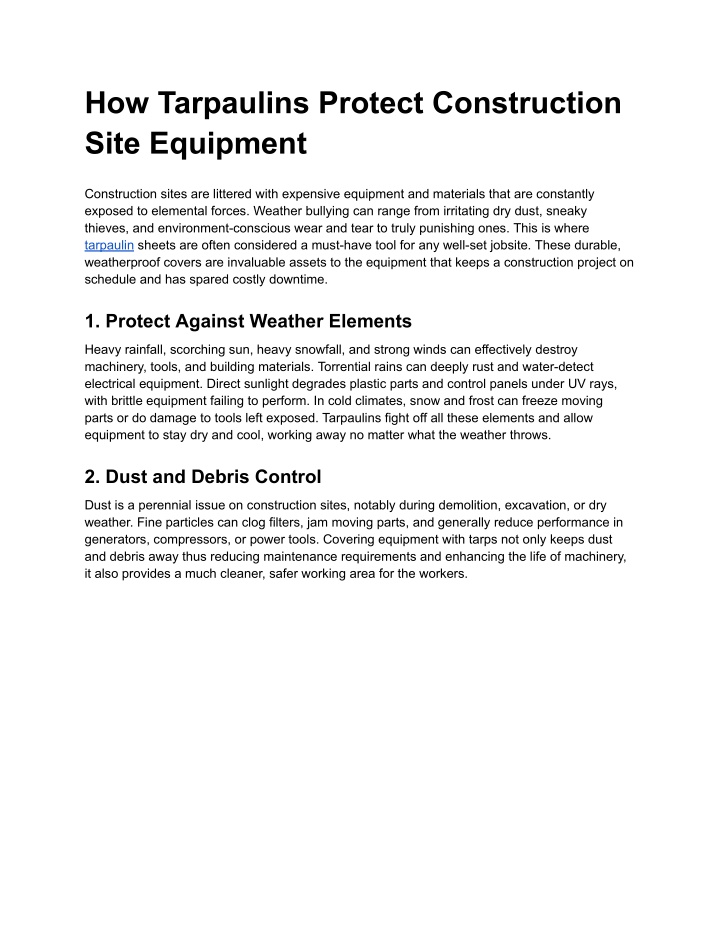 How Tarpaulins Protect Construction Site Equipment

Construction sites are littered with expensive equipment and materials that are constantly exposed to elemental forces. Weather bullying can range from irritating dry dust, sneaky thieves, and environment-conscious wear and tear to truly punishing ones. This is where tarpaulin sheets are often considered a must-have tool for any well-set jobsite. These durable, weatherproof covers are invaluable assets to the equipment that keeps a construction project on schedule and has spared costly downtime.

1. Protect Against Weather Elements

Heavy rainfall, scorching sun, heavy snowfall, and strong winds can effectively destroy machinery, tools, and building materials. Torrential rains can deeply rust and water-detect electrical equipment. Direct sunlight degrades plastic parts and control panels under UV rays, with brittle equipment failing to perform. In cold climates, snow and frost can freeze moving parts or do damage to tools left exposed. Tarpaulins fight off all these elements and allow equipment to stay dry and cool, working away no matter what the weather throws.

2. Dust and Debris Control

Dust is a perennial issue on construction sites, notably during demolition, excavation, or dry weather. Fine particles can clog filters, jam moving parts, and generally reduce performance in generators, compressors, or power tools. Covering equipment with tarps not only keeps dust and debris away thus reducing maintenance requirements and enhancing the life of machinery, it also provides a much cleaner, safer working area for the workers.